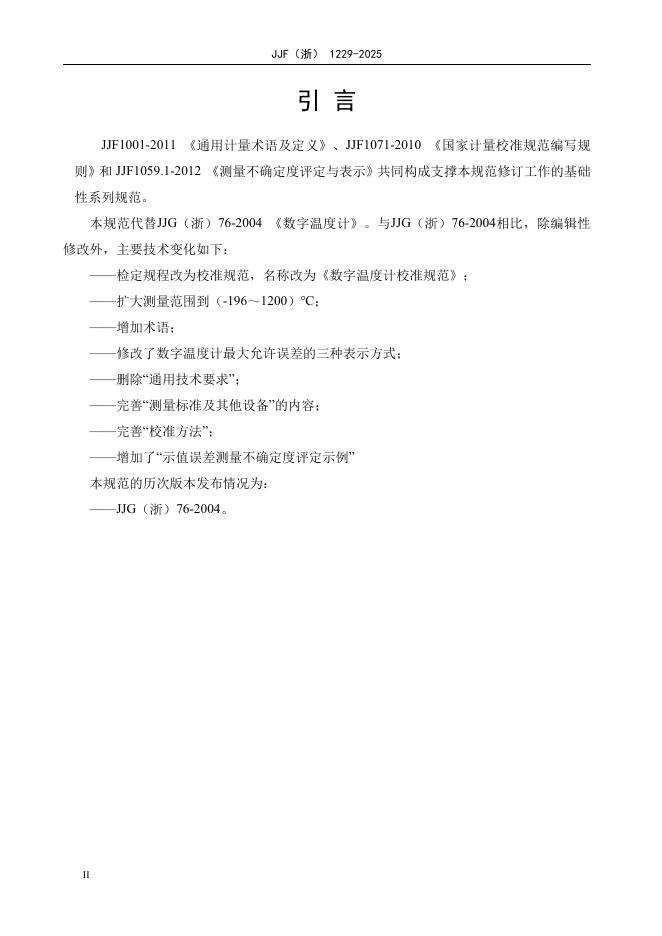 JJF（浙） 1229-2025

引 言

JJF1001-2011 《通用计量术语及定义》、JJF1071-2010 《国家计量校准规范编写规则》和 JJF1059.1-2012 《测量不确定度评定与表示》共同构成支撑本规范修订工作的基础性系列规范。

本规范代替JJG（浙）76-2004 《数字温度计》。与JJG（浙）76-2004相比，除编辑性修改外，主要技术变化如下：

——检定规程改为校准规范，名称改为《数字温度计校准规范》；

——扩大测量范围到（-196～1200）℃；

——增加术语；

——修改了数字温度计最大允许误差的三种表示方式；

——删除“通用技术要求”；

——完善“测量标准及其他设备”的内容；

——完善“校准方法”；

——增加了“示值误差测量不确定度评定示例”

本规范的历次版本发布情况为：

——JJG（浙）76-2004。

II